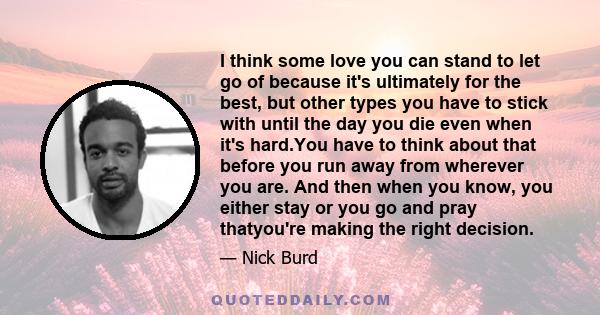 I think some love you can stand to let go of because it's ultimately for the best, but other types you have to stick with until the day you die even when it's hard.You have to think about that before you run away from wherever you are. And then when you know, you either stay or you go and pray thatyou're making the right decision.

— Nick Burd

QUOTEDDAILY.COM